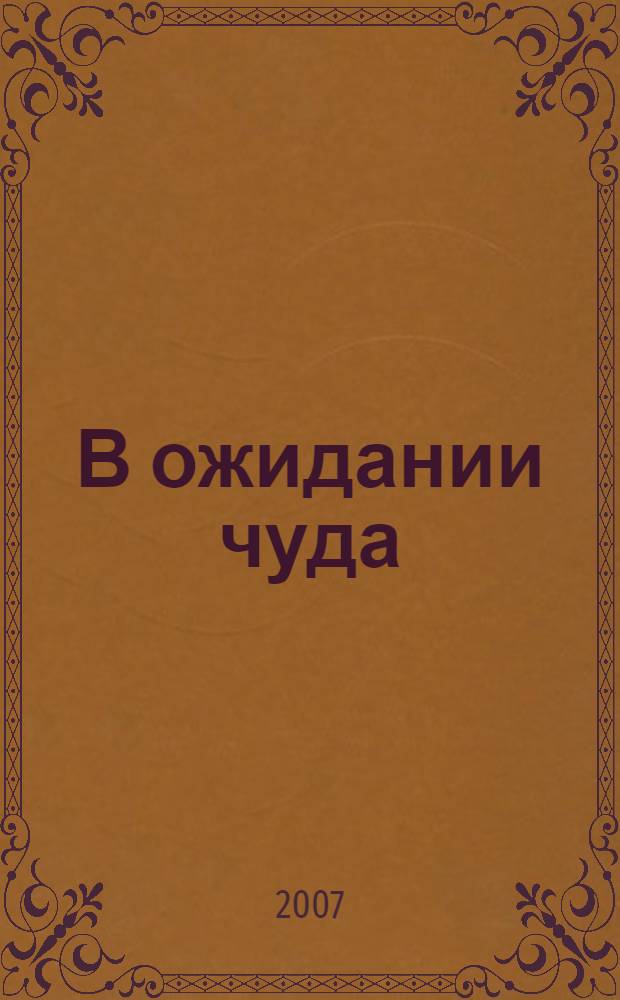 В ожидании чуда

2007